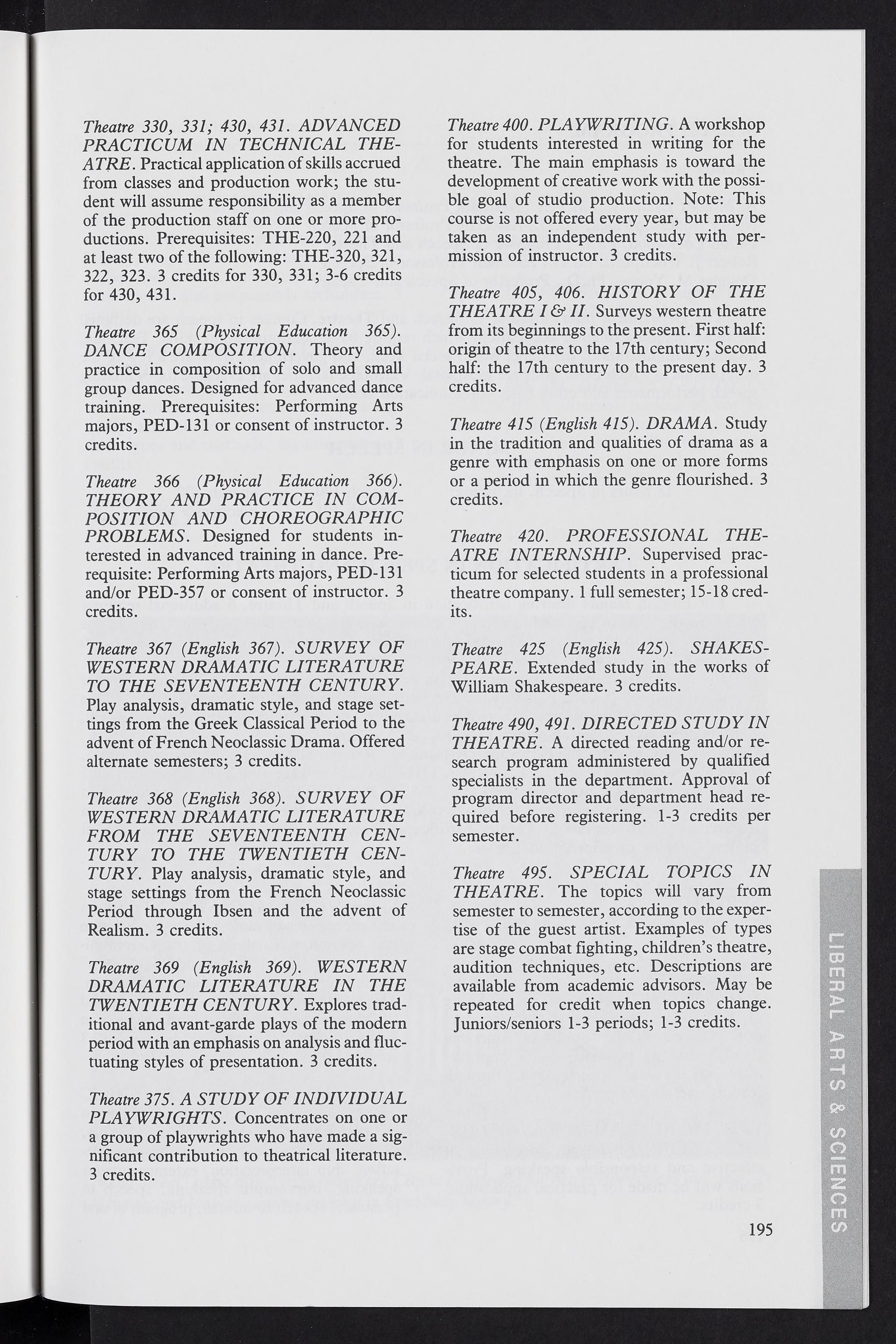 Theatre 330, 331; 430, 431. ADVANCED PRACTICUM IN TECHNICAL THEATRE. Practical application of skills accrued from classes and production work; the student will assume responsibility as a member of the production staff on one or more productions. Prerequisites: THE-220, 221 and at least two of the following: THE-320, 321, 322, 323. 3 credits for 330, 331; 3-6 credits for 430, 431.

Theatre 365 (Physical Education 365). DANCE COMPOSITION. Theory and practice in composition of solo and small group dances. Designed for advanced dance training. Prerequisites: Performing Arts majors, PED-131 or consent of instructor. 3 credits.

Theatre 366 (Physical Education 366). THEORY AND PRACTICE IN COMPOSITION AND CHOREOGRAPHIC PROBLEMS. Designed for students interested in advanced training in dance. Prerequisite: Performing Arts majors, PED-131 and/or PED-357 or consent of instructor. 3 credits.

Theatre 367 (English 367). SURVEY OF WESTERN DRAMATIC LITERATURE TO THE SEVENTEENTH CENTURY. Play analysis, dramatic style, and stage settings from the Greek Classical Period to the advent of French Neoclassic Drama. Offered alternate semesters; 3 credits.

Theatre 368 (English 368). SURVEY OF WESTERN DRAMATIC LITERATURE FROM THE SEVENTEENTH CENTURY TO THE TWENTIETH CENTURY. Play analysis, dramatic style, and stage settings from the French Neoclassic Period through Ibsen and the advent of Realism. 3 credits.

Theatre 369 (English 369). WESTERN DRAMATIC LITERATURE IN THE TWENTIETH CENTURY. Explores traditional and avant-garde plays of the modern period with an emphasis on analysis and fluctuating styles of presentation. 3 credits.

Theatre 375. A STUDY OF INDIVIDUAL PLAYWRIGHTS. Concentrates on one or a group of playwrights who have made a significant contribution to theatrical literature. 3 credits.

Theatre 400. PLAYWRITING. A workshop for students interested in writing for the theatre. The main emphasis is toward the development of creative work with the possible goal of studio production. Note: This course is not offered every year, but may be taken as an independent study with permission of instructor. 3 credits.

Theatre 405, 406. HISTORY OF THE THEATRE I & II. Surveys western theatre from its beginnings to the present. First half: origin of theatre to the 17th century; Second half: the 17th century to the present day. 3 credits.

Theatre 415 (English 415). DRAMA. Study in the tradition and qualities of drama as a genre with emphasis on one or more forms or a period in which the genre flourished. 3 credits.

Theatre 420. PROFESSIONAL THEATRE INTERNSHIP. Supervised practicum for selected students in a professional theatre company. 1 full semester; 15-18 credits.

Theatre 425 (English 425). SHAKESPEARE. Extended study in the works of William Shakespeare. 3 credits.

Theatre 490, 491. DIRECTED STUDY IN THEATRE. A directed reading and/or research program administered by qualified specialists in the department. Approval of program director and department head required before registering. 1-3 credits per semester.

Theatre 495. SPECIAL TOPICS IN THEATRE. The topics will vary from semester to semester, according to the expertise of the guest artist. Examples of types are stage combat fighting, children's theatre, audition techniques, etc. Descriptions are available from academic advisors. May be repeated for credit when topics change. Juniors/seniors 1-3 periods; 1-3 credits.

LIBERAL ARTS & SCIENCES

195